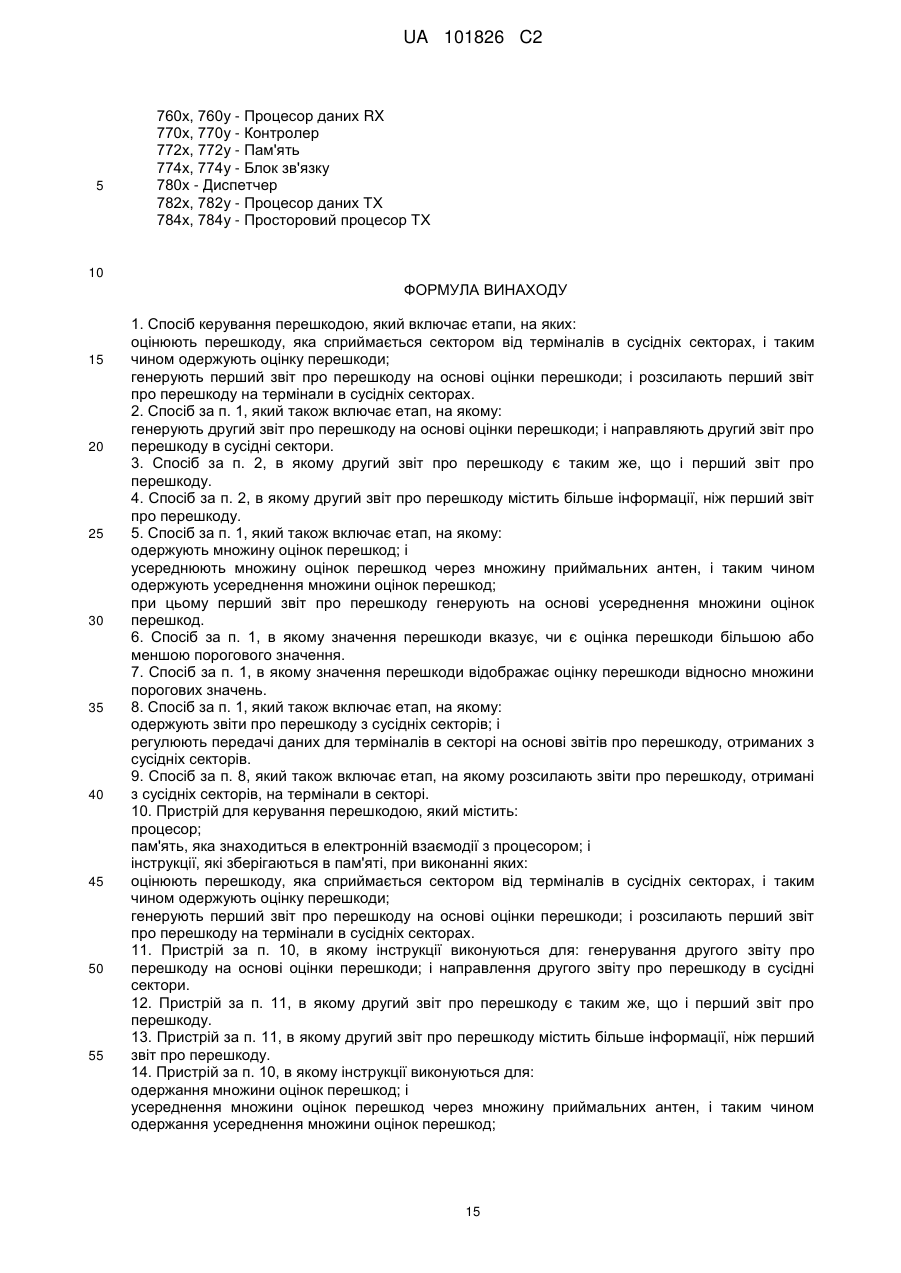 UA 101826 C2

760x, 760y - Процесор даних RX
770x, 770y - Контролер
772x, 772y - Пам'ять
774x, 774y - Блок зв'язку
5
780x - Диспетчер
782x, 782y - Процесор даних TX
784x, 784y - Просторовий процесор TX

10

ФОРМУЛА ВИНАХОДУ

1. Спосіб керування перешкодою, який включає етапи, на яких:
оцінюють перешкоду, яка сприймається сектором від терміналів в сусідніх секторах, і таким
15
чином одержують оцінку перешкоди;
генерують перший звіт про перешкоду на основі оцінки перешкоди; і розсилають перший звіт про перешкоду на термінали в сусідніх секторах.
2. Спосіб за п. 1, який також включає етап, на якому:
генерують другий звіт про перешкоду на основі оцінки перешкоди; і направляють другий звіт про
20
перешкоду в сусідні сектори.
3. Спосіб за п. 2, в якому другий звіт про перешкоду є таким же, що і перший звіт про перешкоду.
4. Спосіб за п. 2, в якому другий звіт про перешкоду містить більше інформації, ніж перший звіт про перешкоду.
25
5. Спосіб за п. 1, який також включає етап, на якому:
одержують множину оцінок перешкод; і
усереднюють множину оцінок перешкод через множину приймальних антен, і таким чином одержують усереднення множини оцінок перешкод;
при цьому перший звіт про перешкоду генерують на основі усереднення множини оцінок
30
перешкод.
6. Спосіб за п. 1, в якому значення перешкоди вказує, чи є оцінка перешкоди більшою або меншою порогового значення.
7. Спосіб за п. 1, в якому значення перешкоди відображає оцінку перешкоди відносно множини порогових значень.
35
8. Спосіб за п. 1, який також включає етап, на якому:
одержують звіти про перешкоду з сусідніх секторів; і
регулюють передачі даних для терміналів в секторі на основі звітів про перешкоду, отриманих з сусідніх секторів.
9. Спосіб за п. 8, який також включає етап, на якому розсилають звіти про перешкоду, отримані
40
з сусідніх секторів, на термінали в секторі.
10. Пристрій для керування перешкодою, який містить:
процесор;
пам'ять, яка знаходиться в електронній взаємодії з процесором; і
інструкції, які зберігаються в пам'яті, при виконанні яких:
45
оцінюють перешкоду, яка сприймається сектором від терміналів в сусідніх секторах, і таким чином одержують оцінку перешкоди;
генерують перший звіт про перешкоду на основі оцінки перешкоди; і розсилають перший звіт про перешкоду на термінали в сусідніх секторах.
11. Пристрій за п. 10, в якому інструкції виконуються для: генерування другого звіту про
50
перешкоду на основі оцінки перешкоди; і направлення другого звіту про перешкоду в сусідні сектори.
12. Пристрій за п. 11, в якому другий звіт про перешкоду є таким же, що і перший звіт про перешкоду.
13. Пристрій за п. 11, в якому другий звіт про перешкоду містить більше інформації, ніж перший
55
звіт про перешкоду.
14. Пристрій за п. 10, в якому інструкції виконуються для:
одержання множини оцінок перешкод; і
усереднення множини оцінок перешкод через множину приймальних антен, і таким чином одержання усереднення множини оцінок перешкод;

15